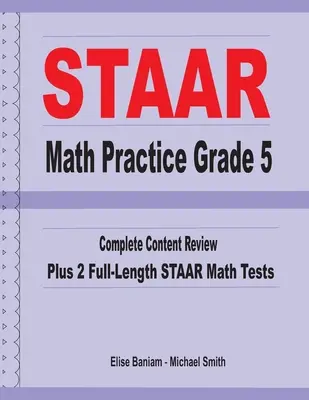 STAAR

Math Practice Grade 5

Complete Content Review

Plus 2 Full-Length STAAR Math Tests

Elise Baniam - Michael Smith